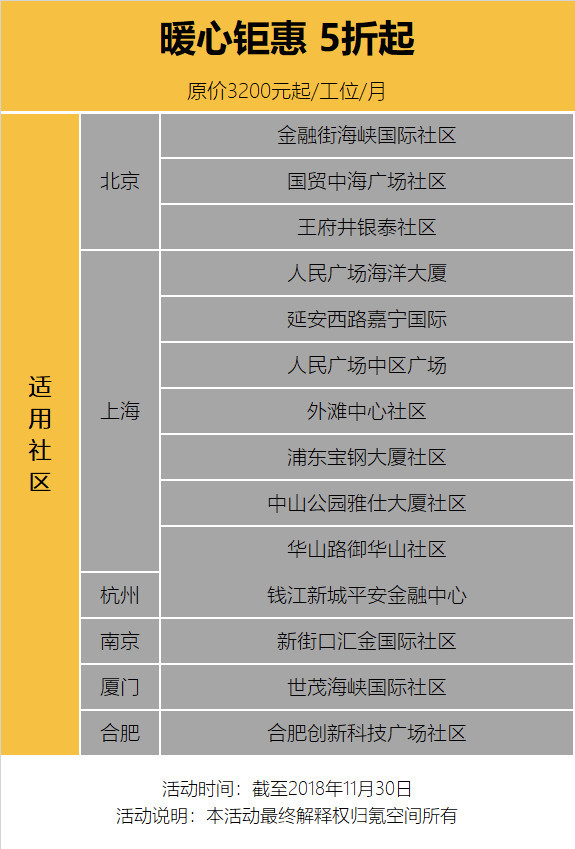 暖心钜惠 5折起

原价3200元起/工位/月

| 适用社区 | 北京 | 金融街海峡国际社区 |
|---|---|---|
| | | 国贸中海广场社区 |
| | | 王府井银泰社区 |
| | 上海 | 人民广场海洋大厦 |
| | | 延安西路嘉宁国际 |
| | | 人民广场中区广场 |
| | | 外滩中心社区 |
| | | 浦东宝钢大厦社区 |
| | | 中山公园雅仕大厦社区 |
| | | 华山路御华山社区 |
| | 杭州 | 钱江新城平安金融中心 |
| | 南京 | 新街口汇金国际社区 |
| | 厦门 | 世茂海峡国际社区 |
| | 合肥 | 合肥创新科技广场社区 |

活动时间：截至2018年11月30日
活动说明：本活动最终解释权归氪空间所有